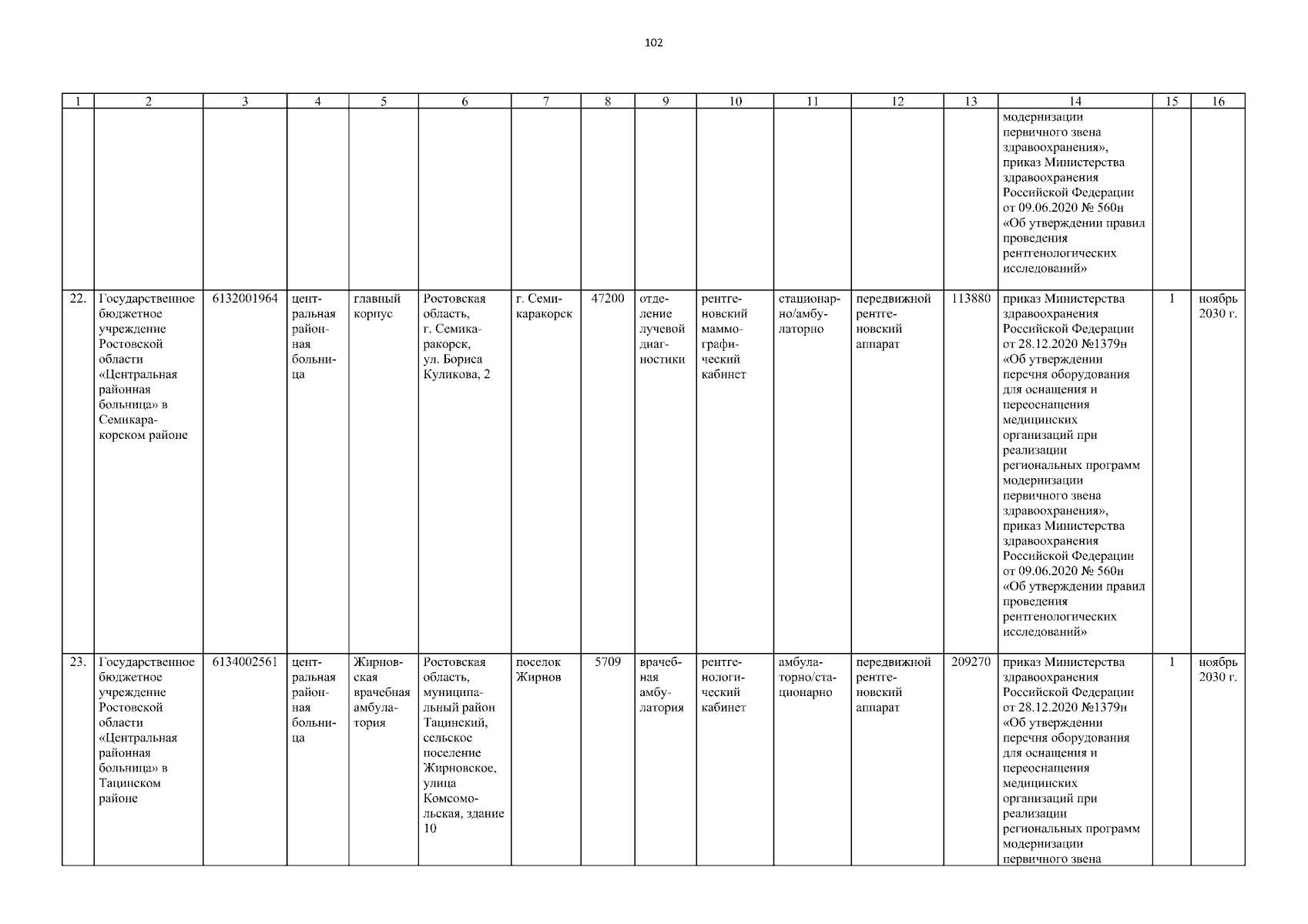 102

| 1 | 2 | 3 | 4 | 5 | 6 | 7 | 8 | 9 | 10 | 11 | 12 | 13 | 14 | 15 | 16 |
|---|---|---|---|---|---|---|---|---|---|---|---|---|---|---|---|
| | | | | | | | | | | | | | модернизации первичного звена здравоохранения», приказ Министерства здравоохранения Российской Федерации от 09.06.2020 № 560н «Об утверждении правил проведения рентгенологических исследований» | | |
| 22. | Государственное бюджетное учреждение Ростовской области «Центральная районная больница» в Семикаракорском районе | 6132001964 | центральная районная больница | главный корпус | Ростовская область, г. Семикаракорск, ул. Бориса Куликова, 2 | г. Семикаракорск | 47200 | отделение лучевой диагностики | рентгеновский маммографический кабинет | стационарно/амбулаторно | передвижной рентгеновский аппарат | 113880 | приказ Министерства здравоохранения Российской Федерации от 28.12.2020 №1379н «Об утверждении перечня оборудования для оснащения и переоснащения медицинских организаций при реализации региональных программ модернизации первичного звена здравоохранения», приказ Министерства здравоохранения Российской Федерации от 09.06.2020 № 560н «Об утверждении правил проведения рентгенологических исследований» | 1 | ноябрь 2030 г. |
| 23. | Государственное бюджетное учреждение Ростовской области «Центральная районная больница» в Тацинском районе | 6134002561 | центральная районная больница | Жирновская врачебная амбулатория | Ростовская область, муниципальный район Тацинский, сельское поселение Жирновское, улица Комсомольская, здание 10 | поселок Жирнов | 5709 | врачебная амбулатория | рентгенологический кабинет | амбулаторно/стационарно | передвижной рентгеновский аппарат | 209270 | приказ Министерства здравоохранения Российской Федерации от 28.12.2020 №1379н «Об утверждении перечня оборудования для оснащения и переоснащения медицинских организаций при реализации региональных программ модернизации первичного звена | 1 | ноябрь 2030 г. |